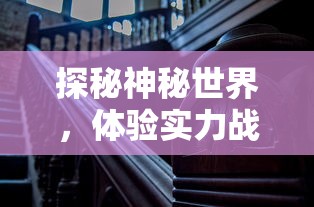 探秘神秘世界，体验实力战